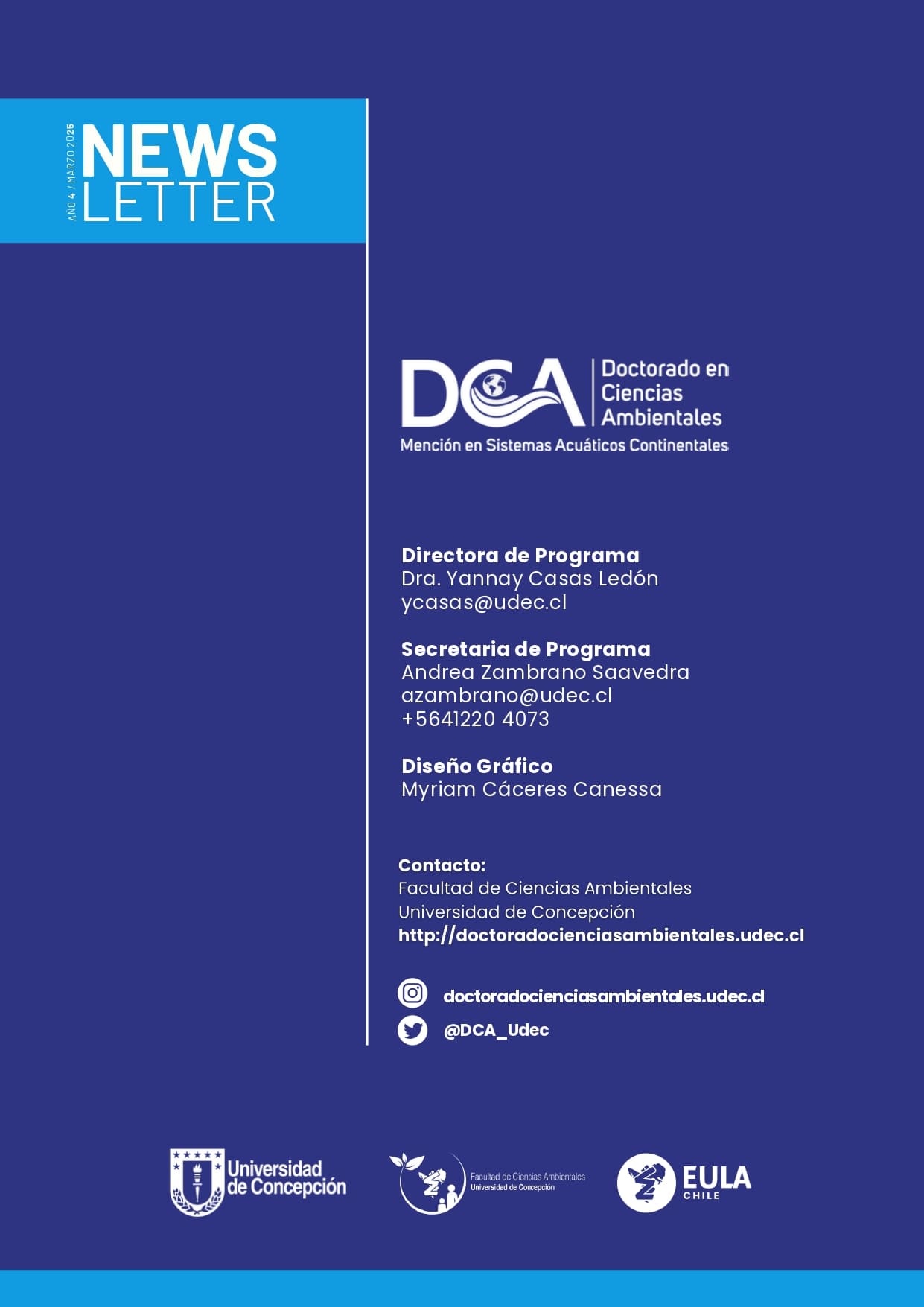 AÑO 4 / MARZO 2025
NEWS LETTER

DCA Doctorado en Ciencias Ambientales
Mención en Sistemas Acuáticos Continentales

Directora de Programa
Dra. Yannay Casas Ledón
ycasas@udec.cl

Secretaria de Programa
Andrea Zambrano Saavedra
azambrano@udec.cl
+5641220 4073

Diseño Gráfico
Myriam Cáceres Canessa

Contacto:
Facultad de Ciencias Ambientales
Universidad de Concepción
http://doctoradocienciasambientales.udec.cl

doctoradocienciasambientales.udec.cl
@DCA_Udec

Universidad de Concepción
Facultad de Ciencias Ambientales Universidad de Concepción
EULA CHILE